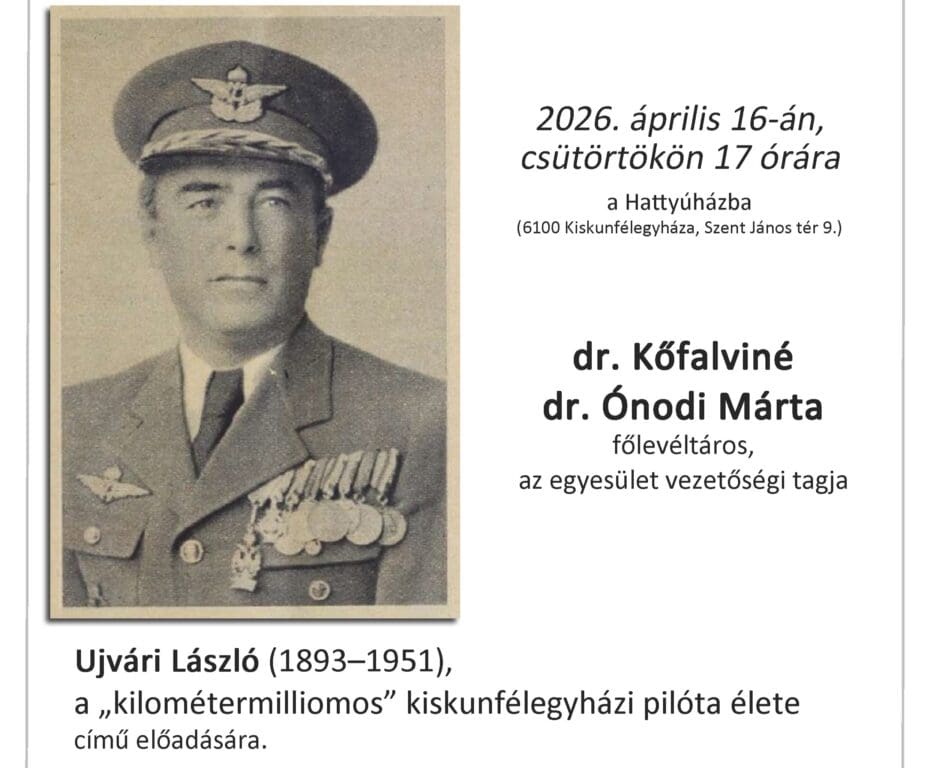 2026. április 16-án, csütörtökön 17 órára

a Hattyúházba
(6100 Kiskunfélegyháza, Szent János tér 9.)

dr. Kőfalviné
dr. Ónodi Márta
főlevéltáros,
az egyesület vezetőségi tagja

Ujvári László (1893–1951),
a „kilométermilliomos” kiskunfélegyházi pilóta élete
című előadására.